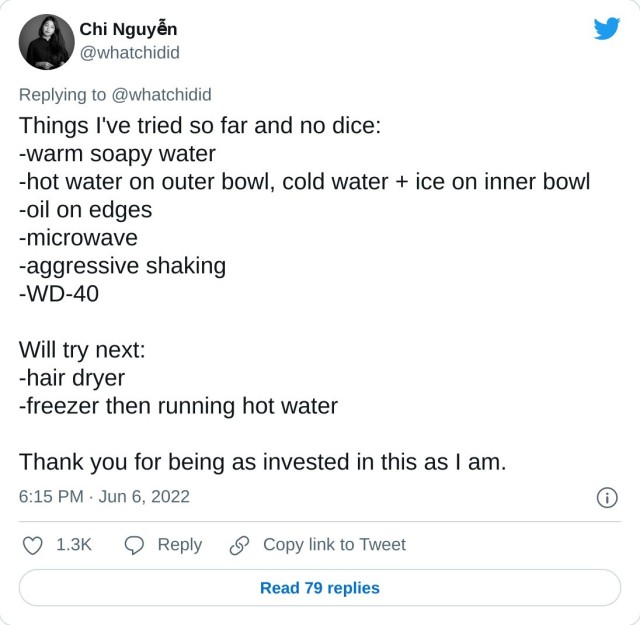 Chi Nguyễn
@whatchidid

Replying to @whatchidid
Things I've tried so far and no dice:
-warm soapy water
-hot water on outer bowl, cold water + ice on inner bowl
-oil on edges
-microwave
-aggressive shaking
-WD-40

Will try next:
-hair dryer
-freezer then running hot water

Thank you for being as invested in this as I am.

6:15 PM · Jun 6, 2022

1.3K Reply Copy link to Tweet

Read 79 replies